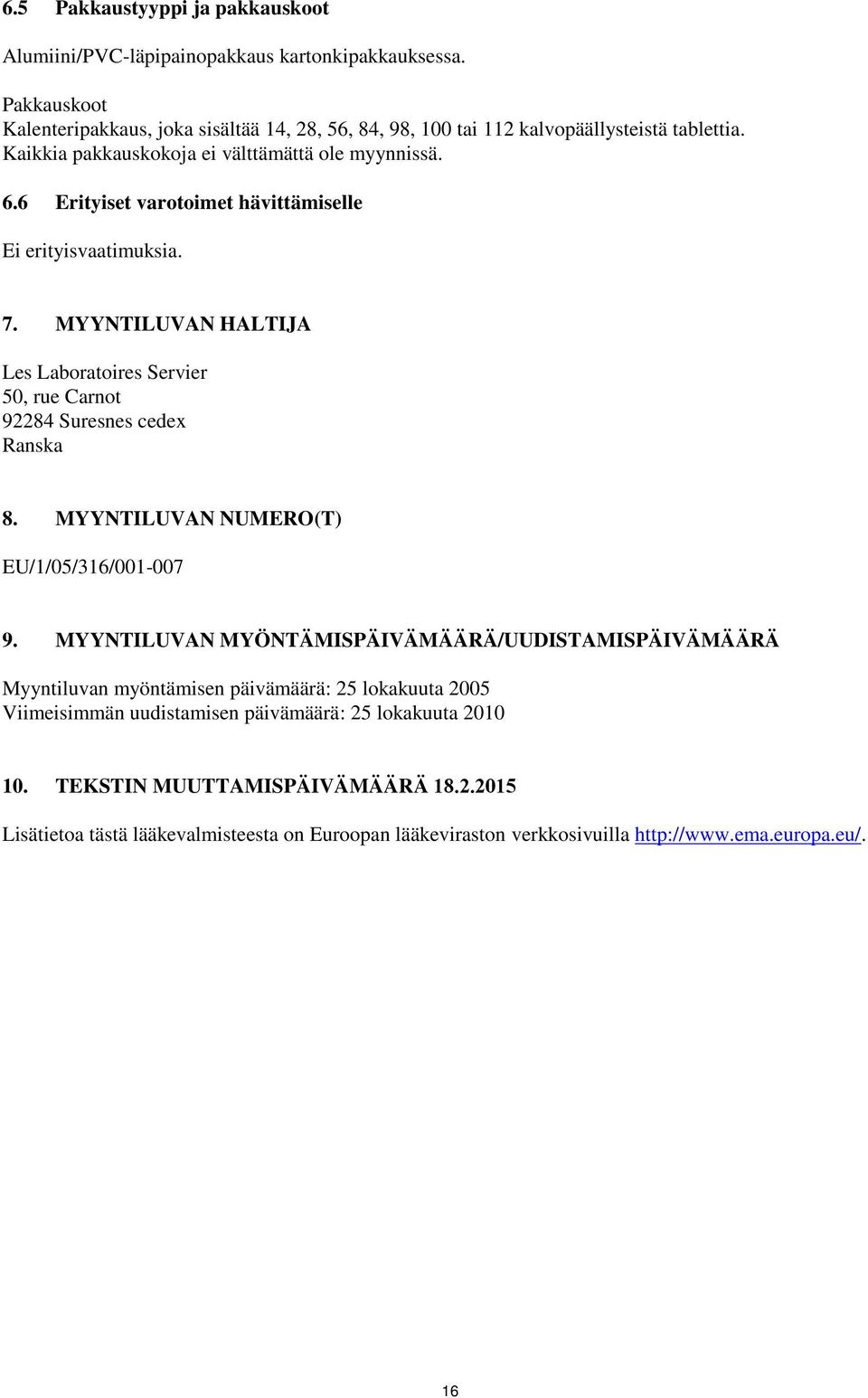 6.5 Pakkaustyyppi ja pakkauskoot

Alumiini/PVC-läpipainopakkaus kartonkipakkauksessa.

Pakkauskoot
Kalenteripakkaus, joka sisältää 14, 28, 56, 84, 98, 100 tai 112 kalvopäällysteistä tablettia.
Kaikkia pakkauskokoja ei välttämättä ole myynnissä.

6.6 Erityiset varotoimet hävittämiselle

Ei erityisvaatimuksia.

7. MYYNTILUVAN HALTIJA

Les Laboratoires Servier
50, rue Carnot
92284 Suresnes cedex
Ranska

8. MYYNTILUVAN NUMERO(T)

EU/1/05/316/001-007

9. MYYNTILUVAN MYÖNTÄMISPÄIVÄMÄÄRÄ/UUDISTAMISPÄIVÄMÄÄRÄ

Myyntiluvan myöntämisen päivämäärä: 25 lokakuuta 2005
Viimeisimmän uudistamisen päivämäärä: 25 lokakuuta 2010

10. TEKSTIN MUUTTAMISPÄIVÄMÄÄRÄ 18.2.2015

Lisätietoa tästä lääkevalmisteesta on Euroopan lääkeviraston verkkosivuilla http://www.ema.europa.eu/.

16